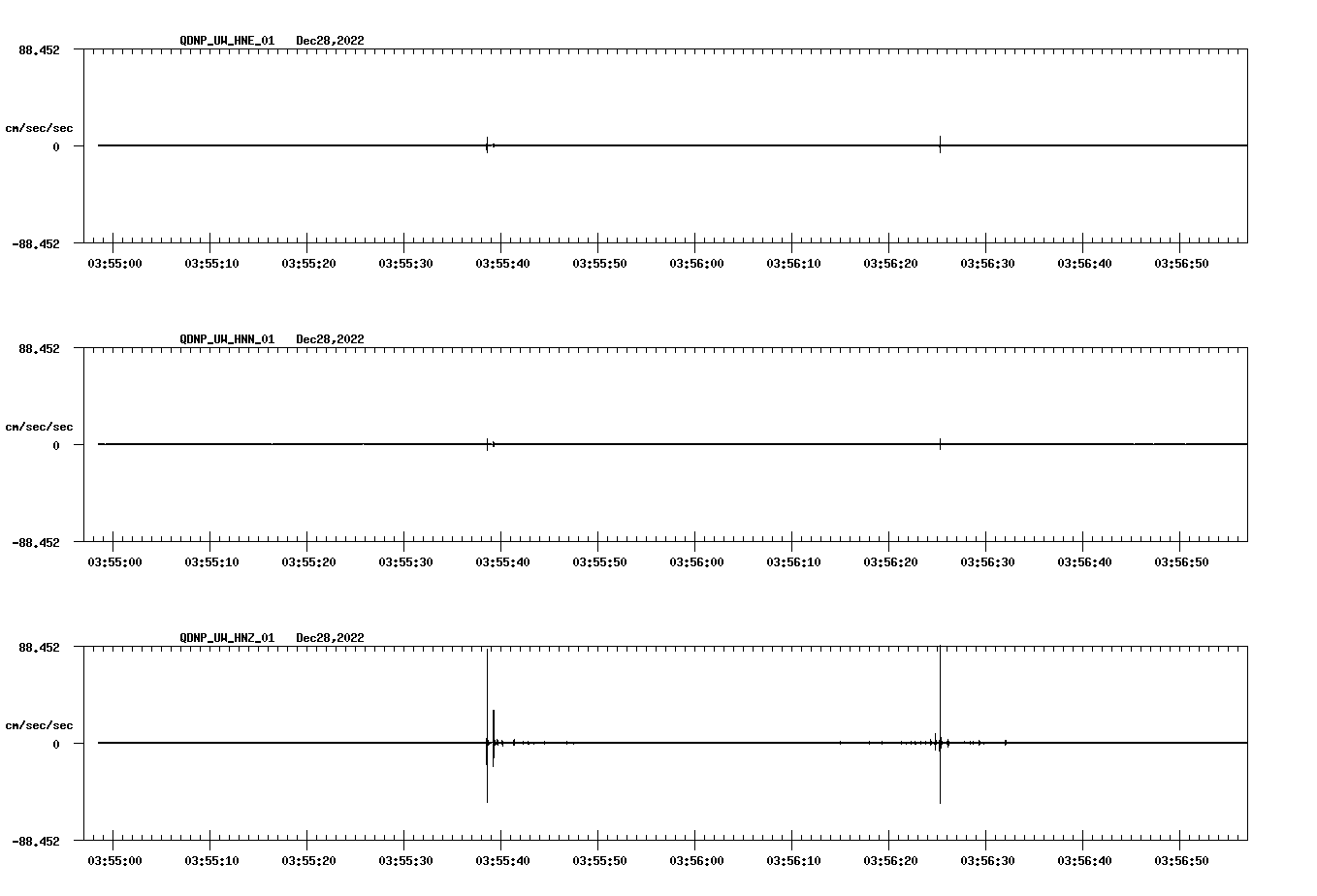 QDNP_UW_HNE_01 Dec28,2022

88.452

cm/sec/sec

0

-88.452

03:55:00 03:55:10 03:55:20 03:55:30 03:55:40 03:55:50 03:56:00 03:56:10 03:56:20 03:56:30 03:56:40 03:56:50

QDNP_UW_HNN_01 Dec28,2022

88.452

cm/sec/sec

0

-88.452

03:55:00 03:55:10 03:55:20 03:55:30 03:55:40 03:55:50 03:56:00 03:56:10 03:56:20 03:56:30 03:56:40 03:56:50

QDNP_UW_HNZ_01 Dec28,2022

88.452

cm/sec/sec

0

-88.452

03:55:00 03:55:10 03:55:20 03:55:30 03:55:40 03:55:50 03:56:00 03:56:10 03:56:20 03:56:30 03:56:40 03:56:50